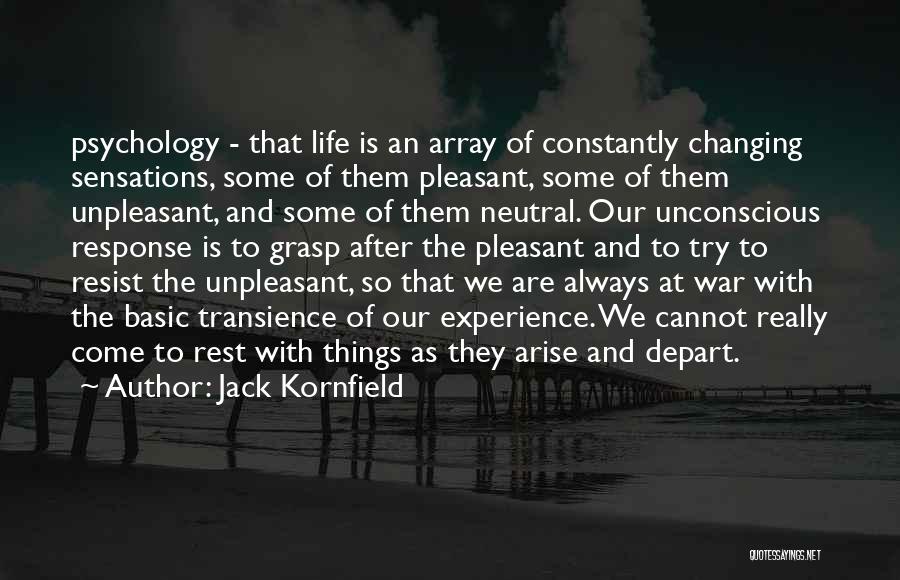 psychology - that life is an array of constantly changing sensations, some of them pleasant, some of them unpleasant, and some of them neutral. Our unconscious response is to grasp after the pleasant and to try to resist the unpleasant, so that we are always at war with the basic transience of our experience. We cannot really come to rest with things as they arise and depart.

~ Author: Jack Kornfield

QUOTESSAYINGS.NET